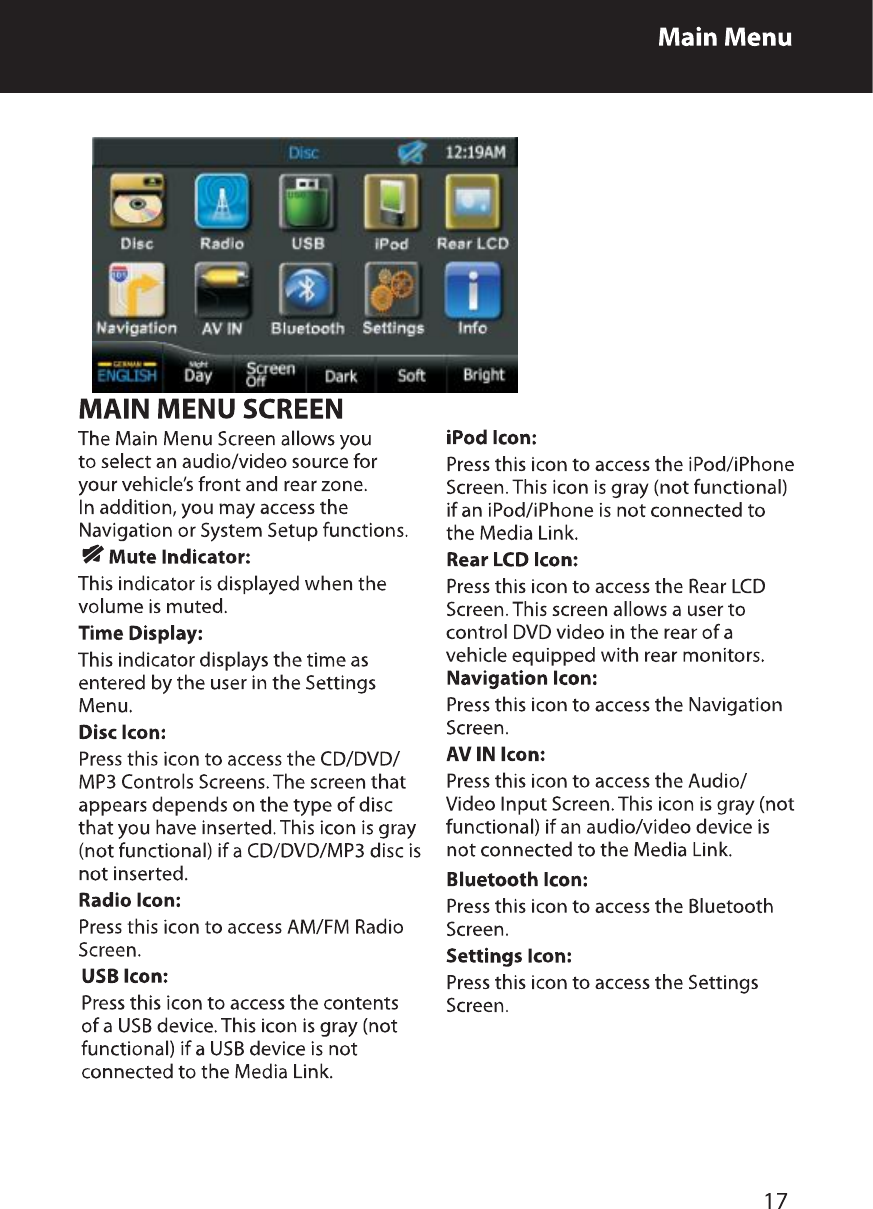 Main Menu

Disc 12:19AM

Disc Radio USB iPod Rear LCD

Navigation AV IN Bluetooth Settings Info

GERMAN ENGLISH Night Day Screen Off Dark Soft Bright

MAIN MENU SCREEN

The Main Menu Screen allows you to select an audio/video source for your vehicle's front and rear zone. In addition, you may access the Navigation or System Setup functions.

Mute Indicator:

This indicator is displayed when the volume is muted.

Time Display:

This indicator displays the time as entered by the user in the Settings Menu.

Disc Icon:

Press this icon to access the CD/DVD/MP3 Controls Screens. The screen that appears depends on the type of disc that you have inserted. This icon is gray (not functional) if a CD/DVD/MP3 disc is not inserted.

Radio Icon:

Press this icon to access AM/FM Radio Screen.

USB Icon:

Press this icon to access the contents of a USB device. This icon is gray (not functional) if a USB device is not connected to the Media Link.

iPod Icon:

Press this icon to access the iPod/iPhone Screen. This icon is gray (not functional) if an iPod/iPhone is not connected to the Media Link.

Rear LCD Icon:

Press this icon to access the Rear LCD Screen. This screen allows a user to control DVD video in the rear of a vehicle equipped with rear monitors.

Navigation Icon:

Press this icon to access the Navigation Screen.

AV IN Icon:

Press this icon to access the Audio/Video Input Screen. This icon is gray (not functional) if an audio/video device is not connected to the Media Link.

Bluetooth Icon:

Press this icon to access the Bluetooth Screen.

Settings Icon:

Press this icon to access the Settings Screen.

17